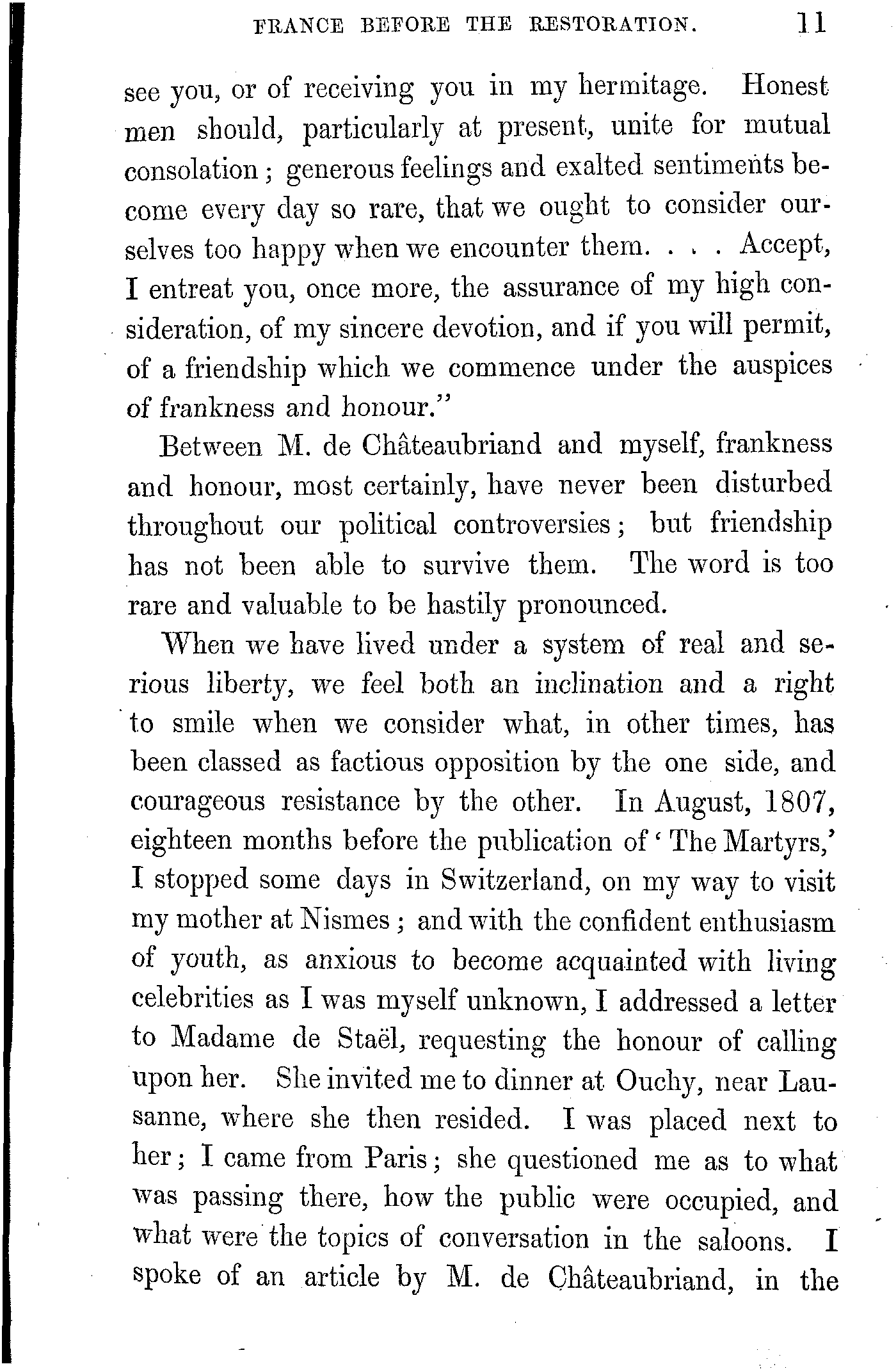 FRANCE BEFORE THE RESTORATION. 11

see you, or of receiving you in my hermitage. Honest men should, particularly at present, unite for mutual consolation; generous feelings and exalted sentiments become every day so rare, that we ought to consider ourselves too happy when we encounter them. . . . Accept, I entreat you, once more, the assurance of my high consideration, of my sincere devotion, and if you will permit, of a friendship which we commence under the auspices of frankness and honour."

Between M. de Châteaubriand and myself, frankness and honour, most certainly, have never been disturbed throughout our political controversies; but friendship has not been able to survive them. The word is too rare and valuable to be hastily pronounced.

When we have lived under a system of real and serious liberty, we feel both an inclination and a right to smile when we consider what, in other times, has been classed as factious opposition by the one side, and courageous resistance by the other. In August, 1807, eighteen months before the publication of 'The Martyrs,' I stopped some days in Switzerland, on my way to visit my mother at Nismes; and with the confident enthusiasm of youth, as anxious to become acquainted with living celebrities as I was myself unknown, I addressed a letter to Madame de Staël, requesting the honour of calling upon her. She invited me to dinner at Ouchy, near Lausanne, where she then resided. I was placed next to her; I came from Paris; she questioned me as to what was passing there, how the public were occupied, and what were the topics of conversation in the saloons. I spoke of an article by M. de Châteaubriand, in the